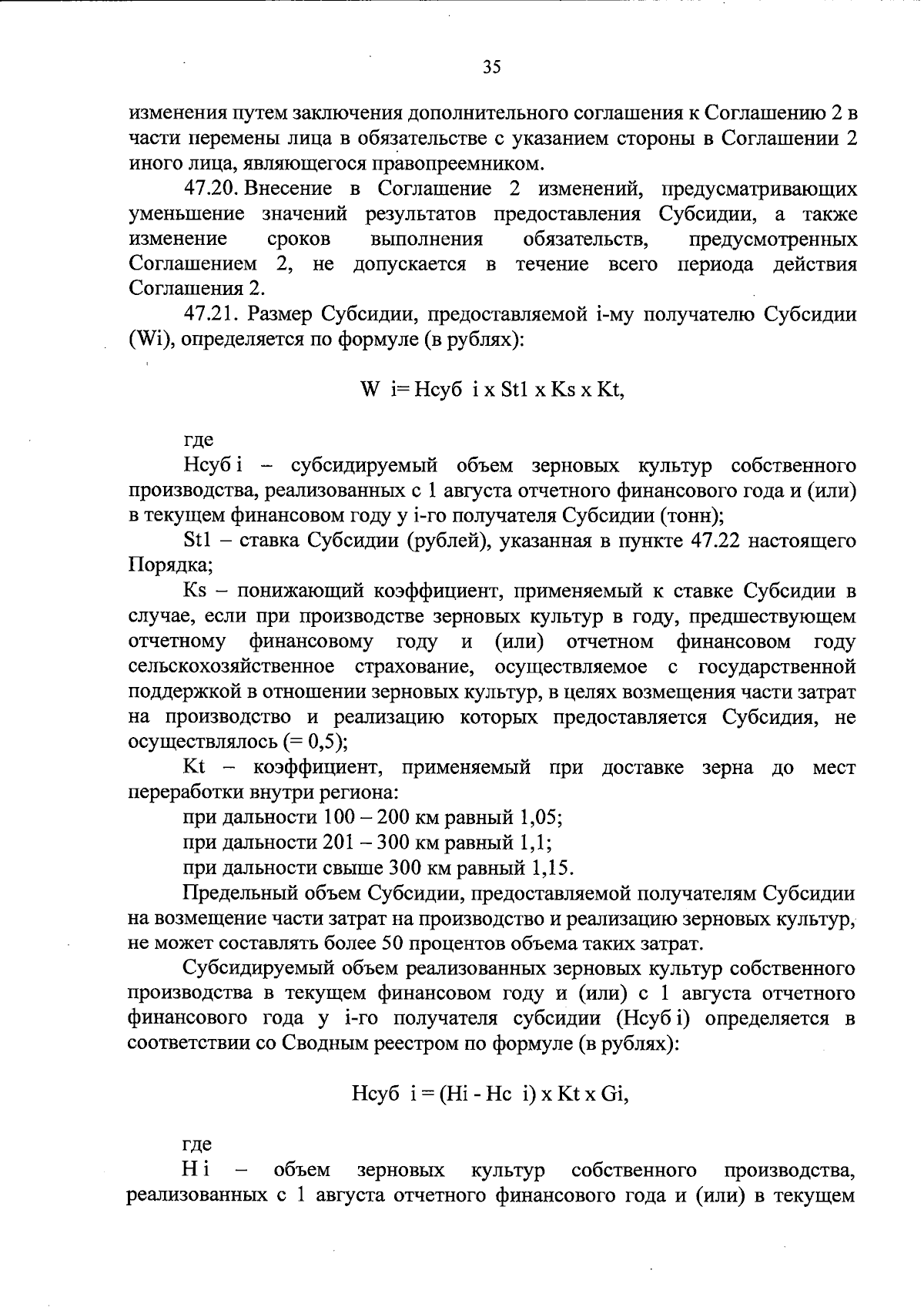 35

изменения путем заключения дополнительного соглашения к Соглашению 2 в части перемены лица в обязательстве с указанием стороны в Соглашении 2 иного лица, являющегося правопреемником.

47.20. Внесение в Соглашение 2 изменений, предусматривающих уменьшение значений результатов предоставления Субсидии, а также изменение сроков выполнения обязательств, предусмотренных Соглашением 2, не допускается в течение всего периода действия Соглашения 2.

47.21. Размер Субсидии, предоставляемой i-му получателю Субсидии (Wi), определяется по формуле (в рублях):

W i= Нсуб i x St1 x Ks x Kt,

где

Нсуб i – субсидируемый объем зерновых культур собственного производства, реализованных с 1 августа отчетного финансового года и (или) в текущем финансовом году у i-го получателя Субсидии (тонн);

St1 – ставка Субсидии (рублей), указанная в пункте 47.22 настоящего Порядка;

Ks – понижающий коэффициент, применяемый к ставке Субсидии в случае, если при производстве зерновых культур в году, предшествующем отчетному финансовому году и (или) отчетном финансовом году сельскохозяйственное страхование, осуществляемое с государственной поддержкой в отношении зерновых культур, в целях возмещения части затрат на производство и реализацию которых предоставляется Субсидия, не осуществлялось (= 0,5);

Kt – коэффициент, применяемый при доставке зерна до мест переработки внутри региона:

при дальности 100 – 200 км равный 1,05;

при дальности 201 – 300 км равный 1,1;

при дальности свыше 300 км равный 1,15.

Предельный объем Субсидии, предоставляемой получателям Субсидии на возмещение части затрат на производство и реализацию зерновых культур, не может составлять более 50 процентов объема таких затрат.

Субсидируемый объем реализованных зерновых культур собственного производства в текущем финансовом году и (или) с 1 августа отчетного финансового года у i-го получателя субсидии (Нсуб i) определяется в соответствии со Сводным реестром по формуле (в рублях):

Нсуб i = (Hi - Hc i) x Kt x Gi,

где

H i – объем зерновых культур собственного производства, реализованных с 1 августа отчетного финансового года и (или) в текущем